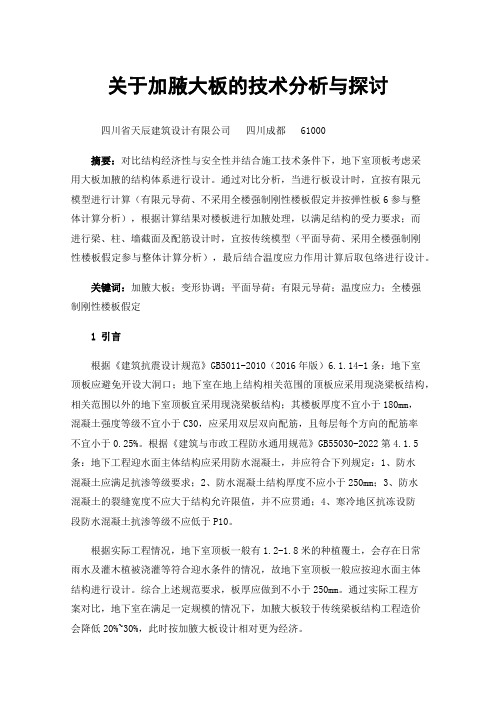 关于加腋大板的技术分析与探讨

四川省天辰建筑设计有限公司　四川成都　61000

摘要：对比结构经济性与安全性并结合施工技术条件下，地下室顶板考虑采用大板加腋的结构体系进行设计。通过对比分析，当进行板设计时，宜按有限元模型进行计算（有限元导荷、不采用全楼强制刚性楼板假定并按弹性板6参与整体计算分析），根据计算结果对楼板进行加腋处理，以满足结构的受力要求；而进行梁、柱、墙截面及配筋设计时，宜按传统模型（平面导荷、采用全楼强制刚性楼板假定参与整体计算分析），最后结合温度应力作用计算后取包络进行设计。

关键词：加腋大板；变形协调；平面导荷；有限元导荷；温度应力；全楼强制刚性楼板假定

1 引言

根据《建筑抗震设计规范》GB5011-2010（2016年版）6.1.14-1条：地下室顶板应避免开设大洞口；地下室在地上结构相关范围的顶板应采用现浇梁板结构，相关范围以外的地下室顶板宜采用现浇梁板结构；其楼板厚度不宜小于180mm，混凝土强度等级不宜小于C30，应采用双层双向配筋，且每层每个方向的配筋率不宜小于0.25%。根据《建筑与市政工程防水通用规范》GB55030-2022第4.1.5条：地下工程迎水面主体结构应采用防水混凝土，并应符合下列规定：1、防水混凝土应满足抗渗等级要求；2、防水混凝土结构厚度不应小于250mm；3、防水混凝土的裂缝宽度不应大于结构允许限值，并不应贯通；4、寒冷地区抗冻设防段防水混凝土抗渗等级不应低于P10。

根据实际工程情况，地下室顶板一般有1.2-1.8米的种植覆土，会存在日常雨水及灌木植被浇灌等符合迎水条件的情况，故地下室顶板一般应按迎水面主体结构进行设计。综合上述规范要求，板厚应做到不小于250mm。通过实际工程方案对比，地下室在满足一定规模的情况下，加腋大板较于传统梁板结构工程造价会降低20%~30%，此时按加腋大板设计相对更为经济。